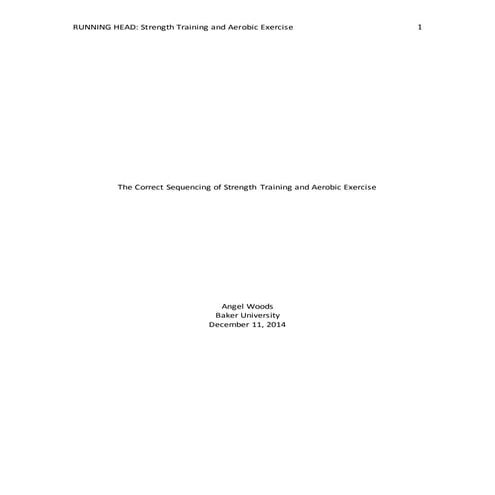 RUNNING HEAD: Strength Training and Aerobic Exercise 1

The Correct Sequencing of Strength Training and Aerobic Exercise

Angel Woods
Baker University
December 11, 2014